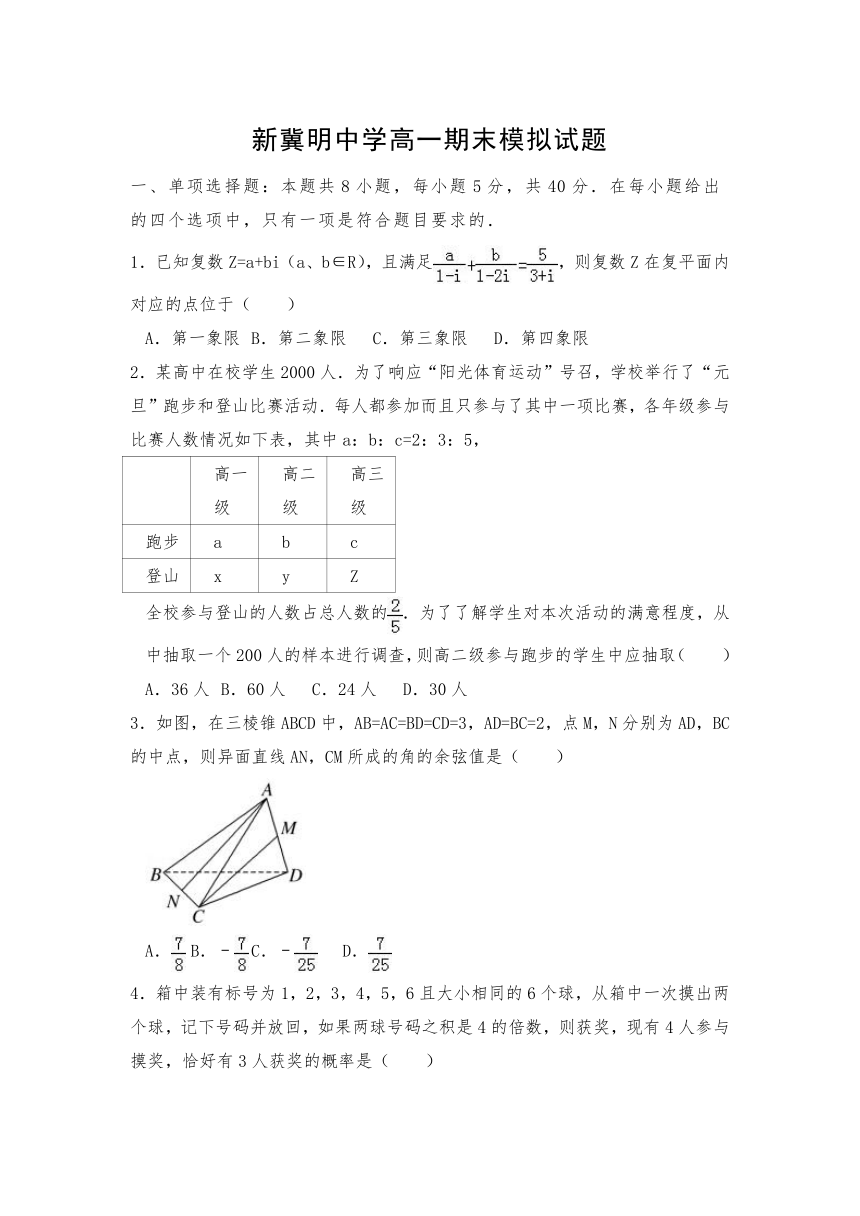 新冀明中学高一期末模拟试题

一、单项选择题：本题共 8 小题，每小题 5 分，共 40 分．在每小题给出的四个选项中，只有一项是符合题目要求的．

1．已知复数 Z=a+bi（a、b∈R），且满足$\frac{a}{1-i}+\frac{b}{1-2i}=\frac{5}{3+i}$，则复数 Z 在复平面内对应的点位于（　　）

A．第一象限 B．第二象限　C．第三象限　D．第四象限

2．某高中在校学生 2000 人．为了响应“阳光体育运动”号召，学校举行了“元旦”跑步和登山比赛活动．每人都参加而且只参与了其中一项比赛，各年级参与比赛人数情况如下表，其中 a：b：c=2：3：5，

| | 高一级 | 高二级 | 高三级 |
|---|---|---|---|
| 跑步 | a | b | c |
| 登山 | x | y | Z |

全校参与登山的人数占总人数的$\frac{2}{5}$．为了了解学生对本次活动的满意程度，从中抽取一个 200 人的样本进行调查，则高二级参与跑步的学生中应抽取（　　）

A．36 人 B．60 人　C．24 人　D．30 人

3．如图，在三棱锥 ABCD 中，AB=AC=BD=CD=3，AD=BC=2，点 M，N 分别为 AD，BC 的中点，则异面直线 AN，CM 所成的角的余弦值是（　　）

A
M
B
D
N
C

A．$\frac{7}{8}$B．$-\frac{7}{8}$C．$-\frac{7}{25}$　D．$\frac{7}{25}$

4．箱中装有标号为 1，2，3，4，5，6 且大小相同的 6 个球，从箱中一次摸出两个球，记下号码并放回，如果两球号码之积是 4 的倍数，则获奖，现有 4 人参与摸奖，恰好有 3 人获奖的概率是（　　）